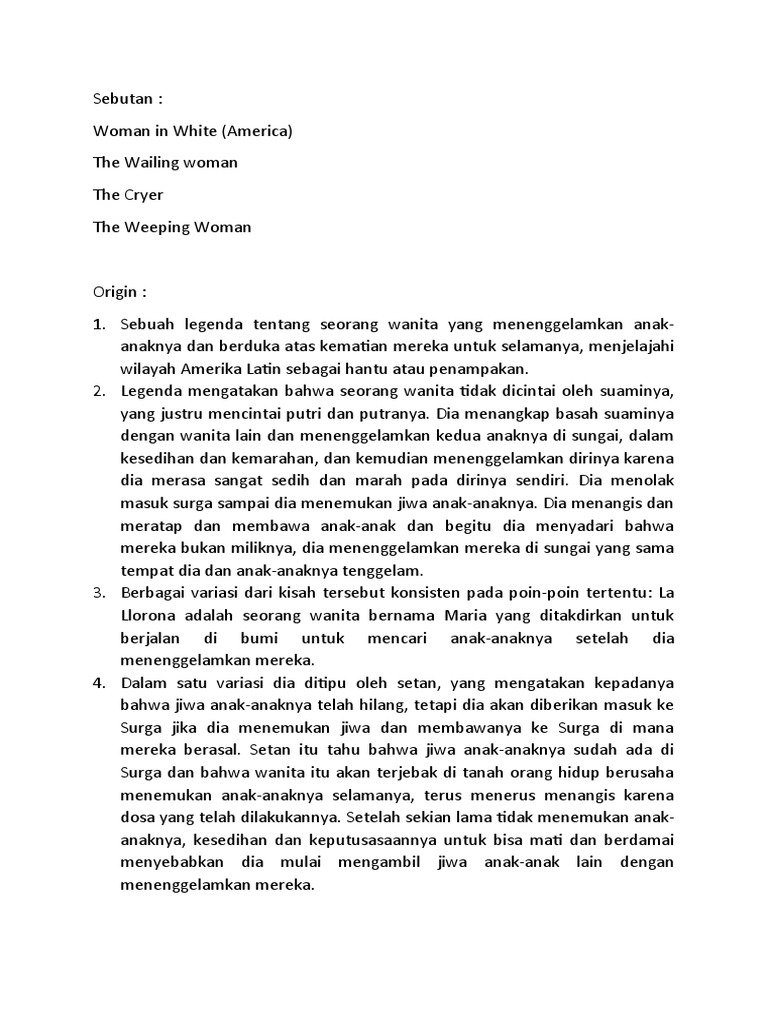 Sebutan :

Woman in White (America)

The Wailing woman

The Cryer

The Weeping Woman

Origin :

1. Sebuah legenda tentang seorang wanita yang menenggelamkan anak-anaknya dan berduka atas kematian mereka untuk selamanya, menjelajahi wilayah Amerika Latin sebagai hantu atau penampakan.
2. Legenda mengatakan bahwa seorang wanita tidak dicintai oleh suaminya, yang justru mencintai putri dan putranya. Dia menangkap basah suaminya dengan wanita lain dan menenggelamkan kedua anaknya di sungai, dalam kesedihan dan kemarahan, dan kemudian menenggelamkan dirinya karena dia merasa sangat sedih dan marah pada dirinya sendiri. Dia menolak masuk surga sampai dia menemukan jiwa anak-anaknya. Dia menangis dan meratap dan membawa anak-anak dan begitu dia menyadari bahwa mereka bukan miliknya, dia menenggelamkan mereka di sungai yang sama tempat dia dan anak-anaknya tenggelam.
3. Berbagai variasi dari kisah tersebut konsisten pada poin-poin tertentu: La Llorona adalah seorang wanita bernama Maria yang ditakdirkan untuk berjalan di bumi untuk mencari anak-anaknya setelah dia menenggelamkan mereka.
4. Dalam satu variasi dia ditipu oleh setan, yang mengatakan kepadanya bahwa jiwa anak-anaknya telah hilang, tetapi dia akan diberikan masuk ke Surga jika dia menemukan jiwa dan membawanya ke Surga di mana mereka berasal. Setan itu tahu bahwa jiwa anak-anaknya sudah ada di Surga dan bahwa wanita itu akan terjebak di tanah orang hidup berusaha menemukan anak-anaknya selamanya, terus menerus menangis karena dosa yang telah dilakukannya. Setelah sekian lama tidak menemukan anak-anaknya, kesedihan dan keputusasaannya untuk bisa mati dan berdamai menyebabkan dia mulai mengambil jiwa anak-anak lain dengan menenggelamkan mereka.